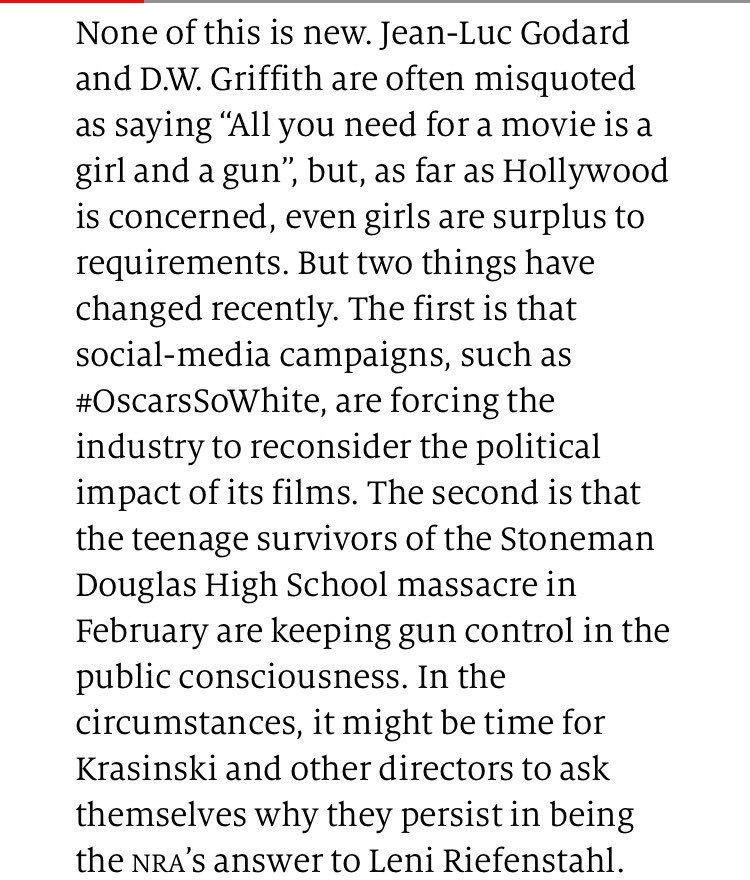 None of this is new. Jean-Luc Godard and D.W. Griffith are often misquoted as saying “All you need for a movie is a girl and a gun”, but, as far as Hollywood is concerned, even girls are surplus to requirements. But two things have changed recently. The first is that social-media campaigns, such as #OscarsSoWhite, are forcing the industry to reconsider the political impact of its films. The second is that the teenage survivors of the Stoneman Douglas High School massacre in February are keeping gun control in the public consciousness. In the circumstances, it might be time for Krasinski and other directors to ask themselves why they persist in being the NRA’s answer to Leni Riefenstahl.